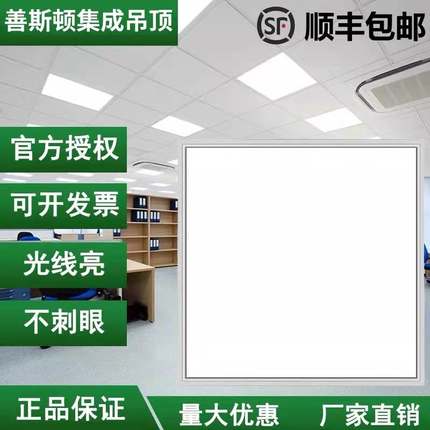 善斯顿集成吊顶

SF 顺丰包邮

官方授权

可开发票

光线亮

不刺眼

正品保证

量大优惠

厂家直销